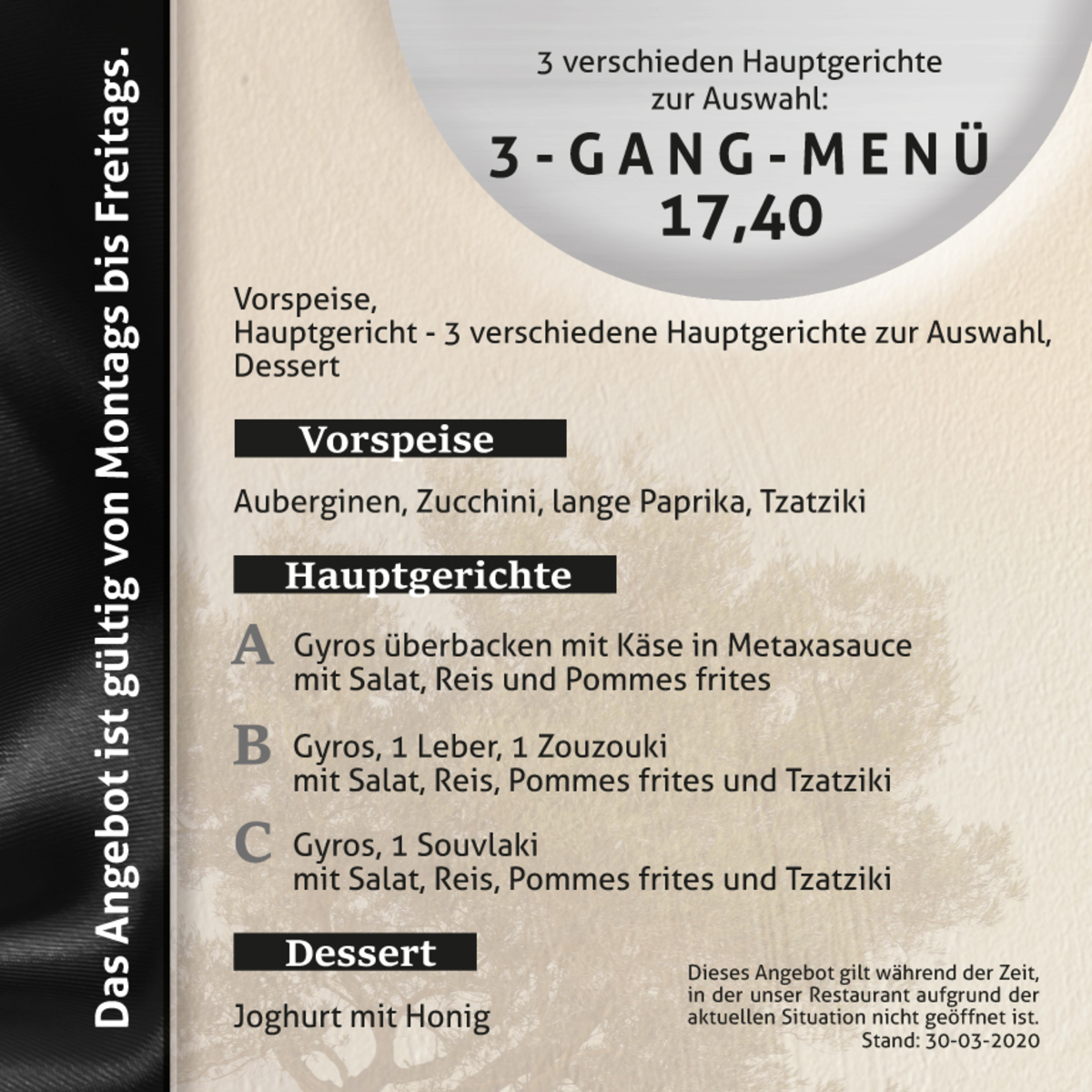 Das Angebot ist gültig von Montags bis Freitags.

3 verschieden Hauptgerichte zur Auswahl:

3-GANG-MENÜ
17,40

Vorspeise,
Hauptgericht - 3 verschiedene Hauptgerichte zur Auswahl,
Dessert

Vorspeise

Auberginen, Zucchini, lange Paprika, Tzatziki

Hauptgerichte

A Gyros überbacken mit Käse in Metaxasauce mit Salat, Reis und Pommes frites

B Gyros, 1 Leber, 1 Zouzouki mit Salat, Reis, Pommes frites und Tzatziki

C Gyros, 1 Souvlaki mit Salat, Reis, Pommes frites und Tzatziki

Dessert

Joghurt mit Honig

Dieses Angebot gilt während der Zeit, in der unser Restaurant aufgrund der aktuellen Situation nicht geöffnet ist.
Stand: 30-03-2020